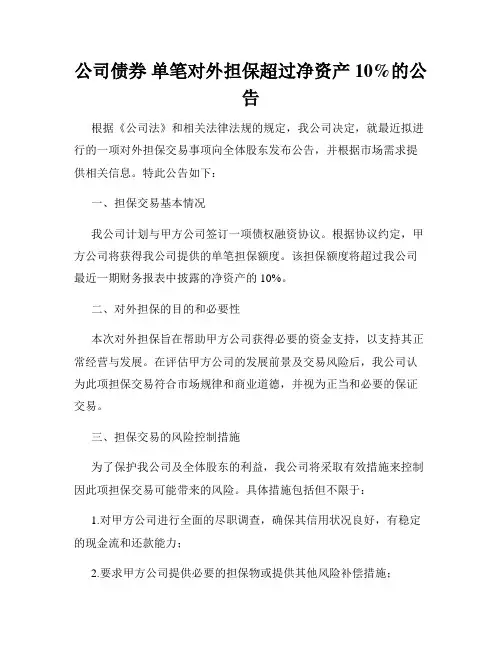 公司债券 单笔对外担保超过净资产 10%的公告

根据《公司法》和相关法律法规的规定，我公司决定，就最近拟进行的一项对外担保交易事项向全体股东发布公告，并根据市场需求提供相关信息。特此公告如下：

一、担保交易基本情况

我公司计划与甲方公司签订一项债权融资协议。根据协议约定，甲方公司将获得我公司提供的单笔担保额度。该担保额度将超过我公司最近一期财务报表中披露的净资产的 10%。

二、对外担保的目的和必要性

本次对外担保旨在帮助甲方公司获得必要的资金支持，以支持其正常经营与发展。在评估甲方公司的发展前景及交易风险后，我公司认为此项担保交易符合市场规律和商业道德，并视为正当和必要的保证交易。

三、担保交易的风险控制措施

为了保护我公司及全体股东的利益，我公司将采取有效措施来控制因此项担保交易可能带来的风险。具体措施包括但不限于：

1.对甲方公司进行全面的尽职调查，确保其信用状况良好，有稳定的现金流和还款能力；

2.要求甲方公司提供必要的担保物或提供其他风险补偿措施；